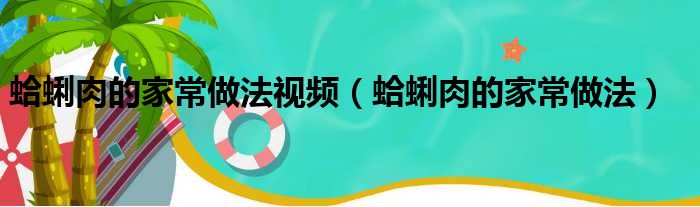 蛤蜊肉的家常做法视频（蛤蜊肉的家常做法）